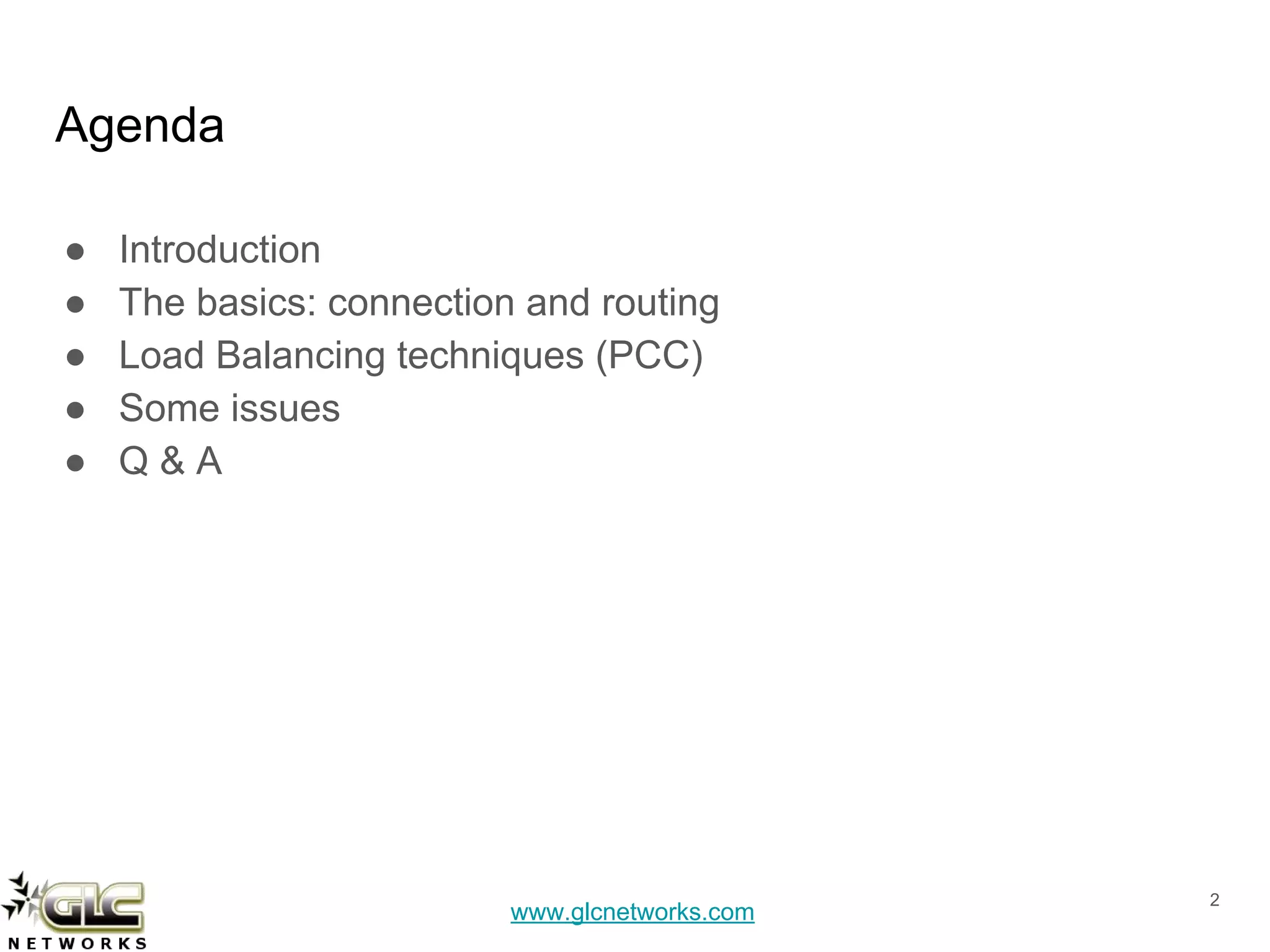 Agenda

• Introduction
• The basics: connection and routing
• Load Balancing techniques (PCC)
• Some issues
• Q & A

GLC
NETWORKS

www.glcnetworks.com

2